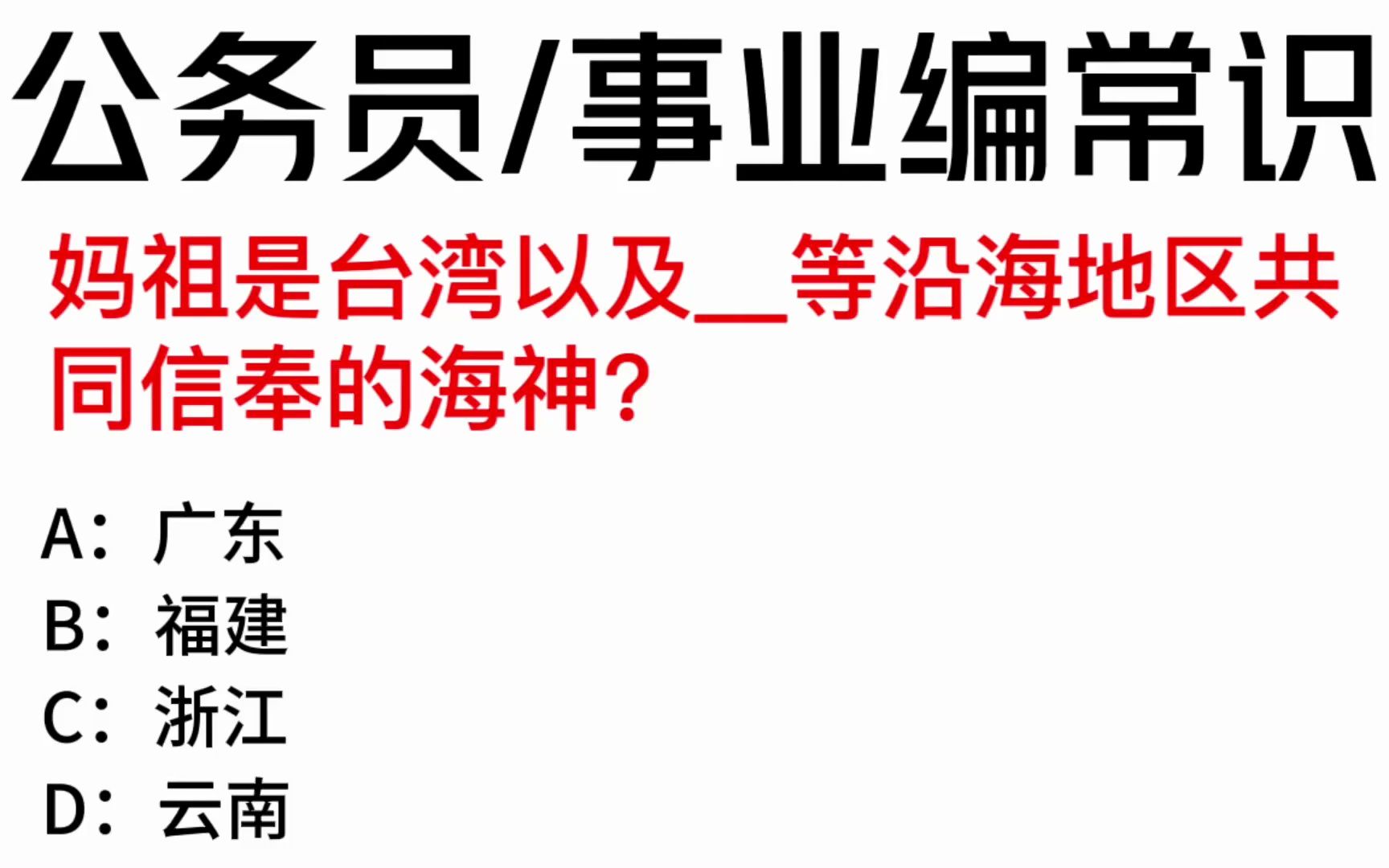 公务员/事业编常识

妈祖是台湾以及__等沿海地区共同信奉的海神?

A：广东
B：福建
C：浙江
D：云南